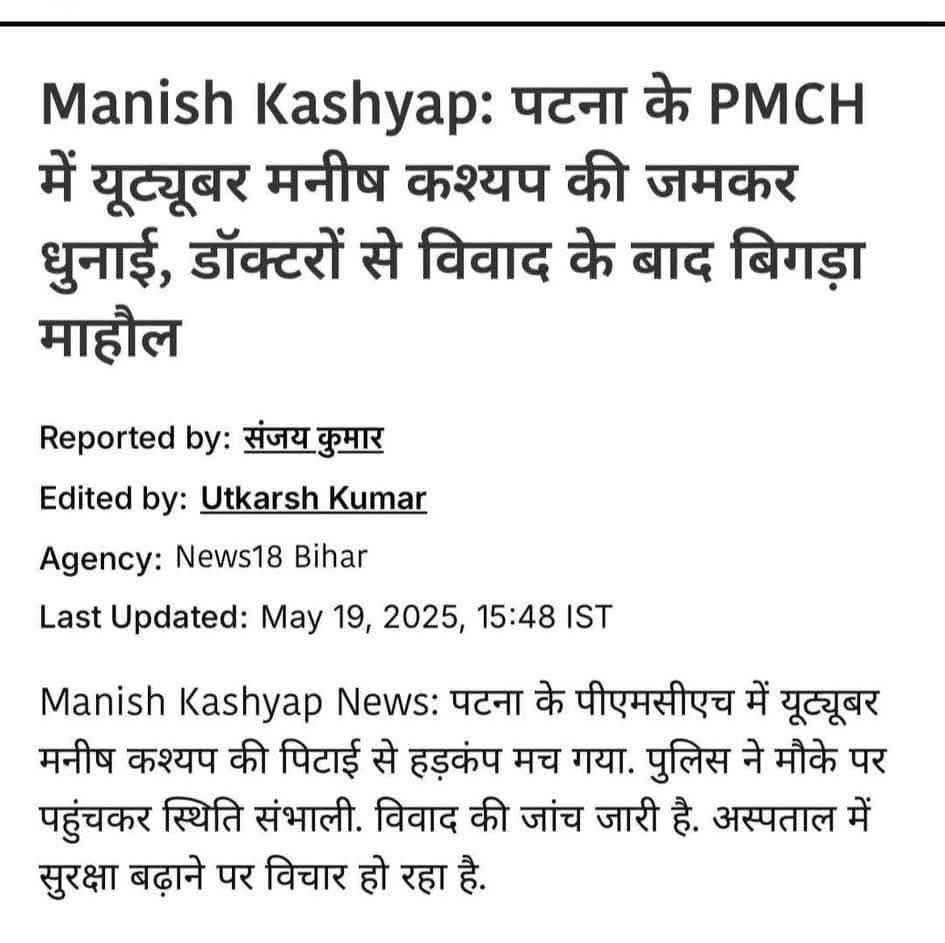 Manish Kashyap: पटना के PMCH में यूट्यूबर मनीष कश्यप की जमकर धुनाई, डॉक्टरों से विवाद के बाद बिगड़ा माहौल

Reported by: संजय कुमार

Edited by: Utkarsh Kumar

Agency: News18 Bihar

Last Updated: May 19, 2025, 15:48 IST

Manish Kashyap News: पटना के पीएमसीएच में यूट्यूबर मनीष कश्यप की पिटाई से हड़कंप मच गया. पुलिस ने मौके पर पहुंचकर स्थिति संभाली. विवाद की जांच जारी है. अस्पताल में सुरक्षा बढ़ाने पर विचार हो रहा है.